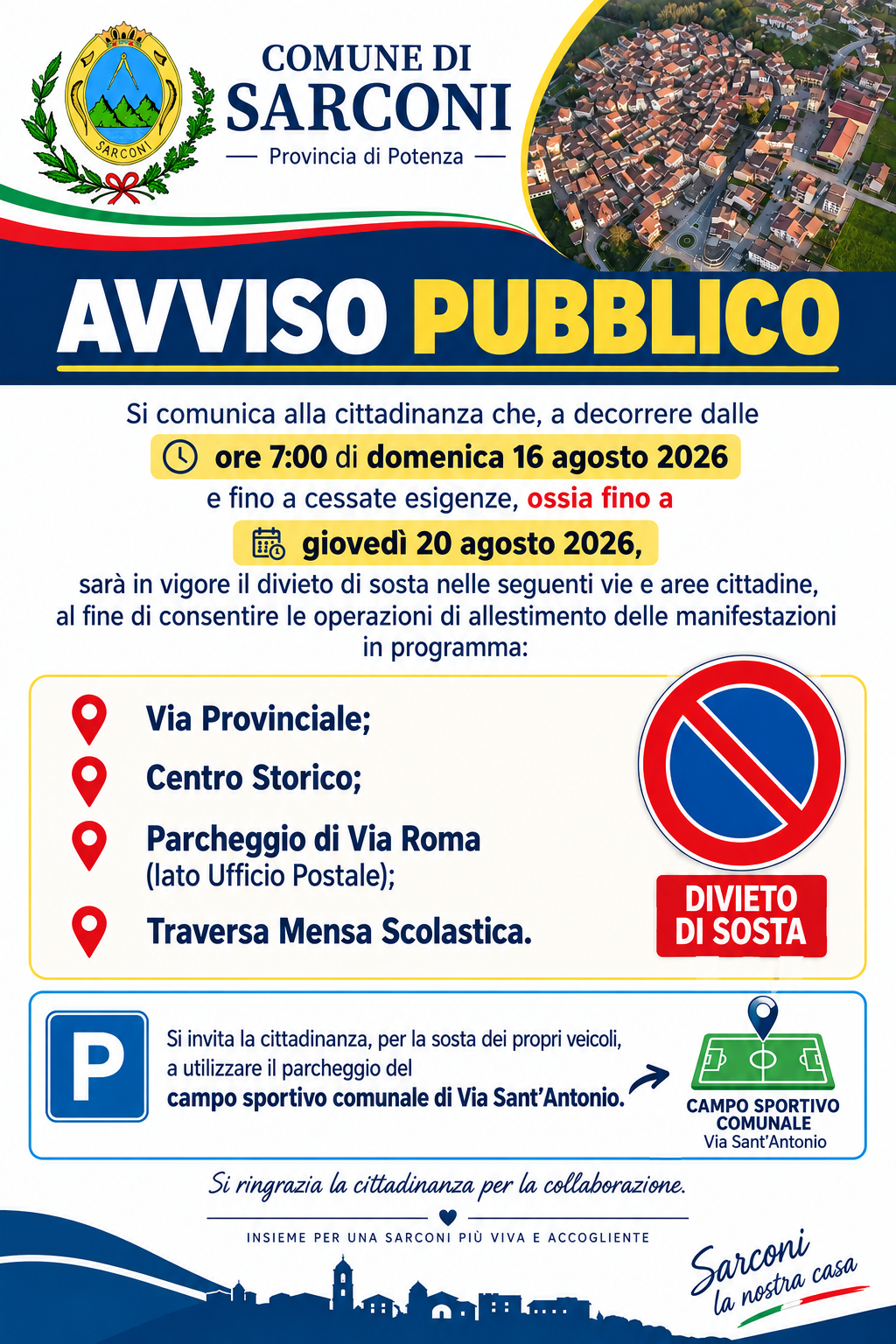 SARCONI

COMUNE DI
SARCONI
Provincia di Potenza

AVVISO PUBBLICO

Si comunica alla cittadinanza che, a decorrere dalle
ore 7:00 di domenica 16 agosto 2026
e fino a cessate esigenze, ossia fino a
giovedì 20 agosto 2026,
sarà in vigore il divieto di sosta nelle seguenti vie e aree cittadine, al fine di consentire le operazioni di allestimento delle manifestazioni in programma:

Via Provinciale;
Centro Storico;
Parcheggio di Via Roma (lato Ufficio Postale);
Traversa Mensa Scolastica.

DIVIETO DI SOSTA

P

Si invita la cittadinanza, per la sosta dei propri veicoli, a utilizzare il parcheggio del campo sportivo comunale di Via Sant'Antonio.

CAMPO SPORTIVO COMUNALE
Via Sant'Antonio

Si ringrazia la cittadinanza per la collaborazione.

INSIEME PER UNA SARCONI PIÙ VIVA E ACCOGLIENTE

Sarconi
la nostra casa